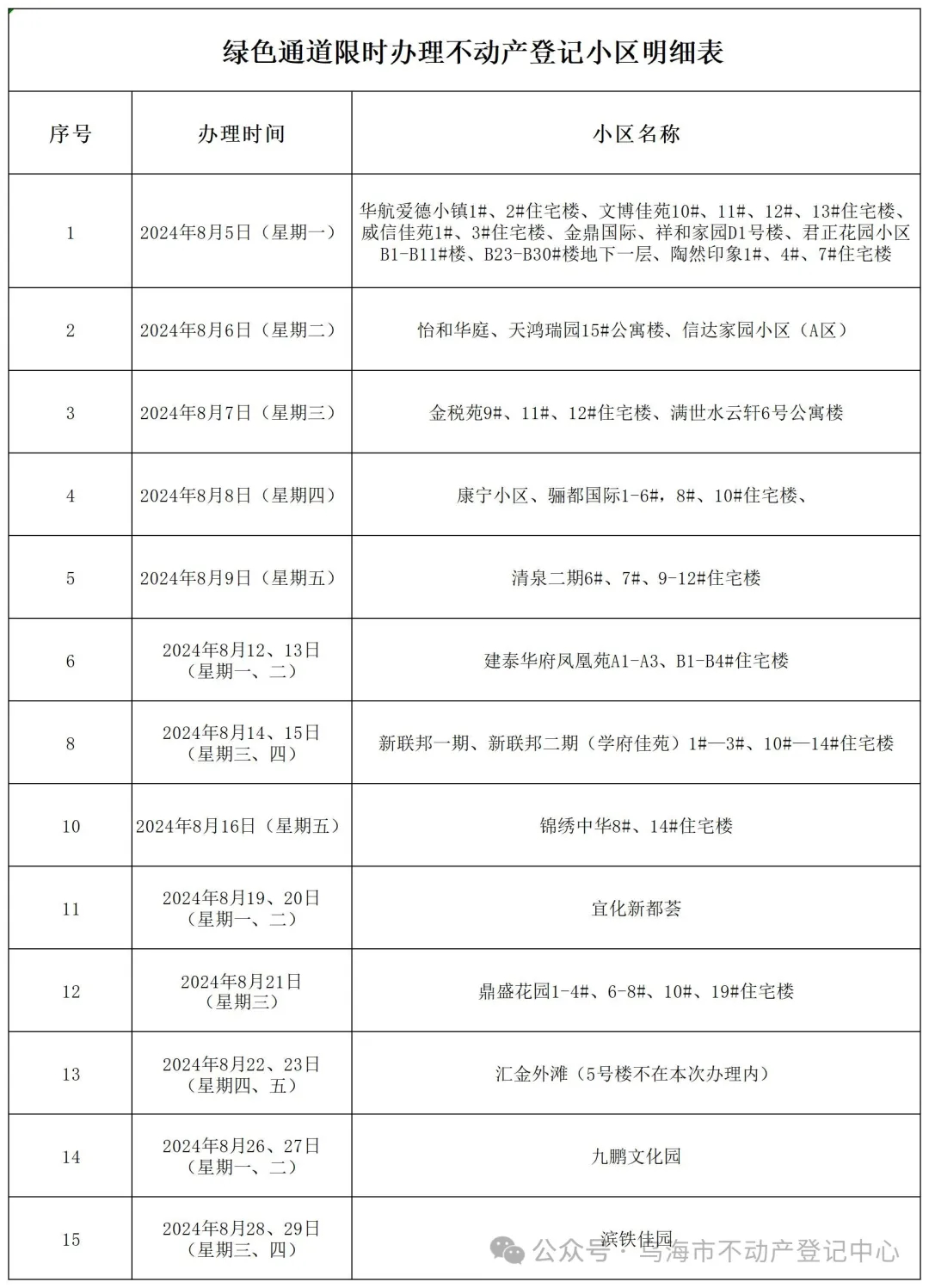 绿色通道限时办理不动产登记小区明细表

| 序号 | 办理时间 | 小区名称 |
|---|---|---|
| 1 | 2024年8月5日（星期一） | 华航爱德小镇1#、2#住宅楼、文博佳苑10#、11#、12#、13#住宅楼、威信佳苑1#、3#住宅楼、金鼎国际、祥和家园D1号楼、君正花园小区B1-B11#楼、B23-B30#楼地下一层、陶然印象1#、4#、7#住宅楼 |
| 2 | 2024年8月6日（星期二） | 怡和华庭、天鸿瑞园15#公寓楼、信达家园小区（A区） |
| 3 | 2024年8月7日（星期三） | 金税苑9#、11#、12#住宅楼、满世水云轩6号公寓楼 |
| 4 | 2024年8月8日（星期四） | 康宁小区、骊都国际1-6#，8#、10#住宅楼、 |
| 5 | 2024年8月9日（星期五） | 清泉二期6#、7#、9-12#住宅楼 |
| 6 | 2024年8月12、13日（星期一、二） | 建泰华府凤凰苑A1-A3、B1-B4#住宅楼 |
| 8 | 2024年8月14、15日（星期三、四） | 新联邦一期、新联邦二期（学府佳苑）1#—3#、10#—14#住宅楼 |
| 10 | 2024年8月16日（星期五） | 锦绣中华8#、14#住宅楼 |
| 11 | 2024年8月19、20日（星期一、二） | 宜化新都荟 |
| 12 | 2024年8月21日（星期三） | 鼎盛花园1-4#、6-8#、10#、19#住宅楼 |
| 13 | 2024年8月22、23日（星期四、五） | 汇金外滩（5号楼不在本次办理内） |
| 14 | 2024年8月26、27日（星期一、二） | 九鹏文化园 |
| 15 | 2024年8月28、29日（星期三、四） | 滨铁佳园 |

公众号 · 乌海市不动产登记中心